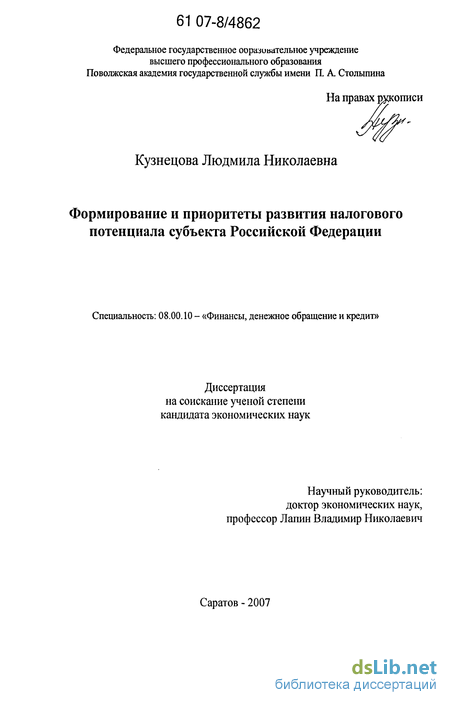 61 07-8/4862

Федеральное государственное образовательное учреждение
высшего профессионального образования
Поволжская академия государственной службы имени П. А. Столыпина

На правах рукописи

Кузнецова Людмила Николаевна

Формирование и приоритеты развития налогового потенциала субъекта Российской Федерации

Специальность: 08.00.10 – «Финансы, денежное обращение и кредит»

Диссертация
на соискание ученой степени
кандидата экономических наук

Научный руководитель:
доктор экономических наук,
профессор Лапин Владимир Николаевич

Саратов - 2007

dsLib.net
библиотека диссертаций